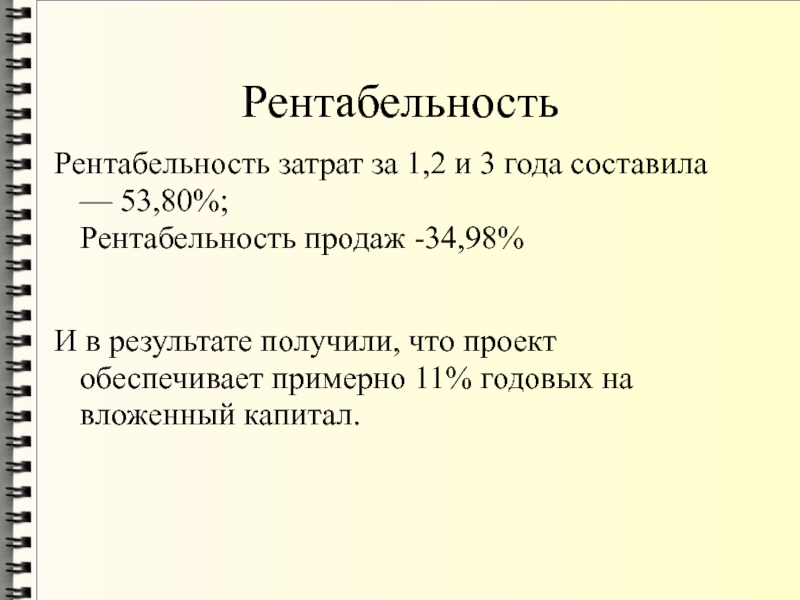 Рентабельность

Рентабельность затрат за 1,2 и 3 года составила — 53,80%;
Рентабельность продаж -34,98%

И в результате получили, что проект обеспечивает примерно 11% годовых на вложенный капитал.